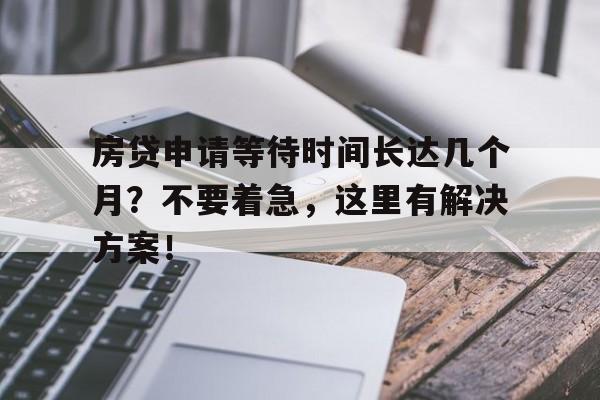 房贷申请等待时间长达几个月？不要着急，这里有解决方案！